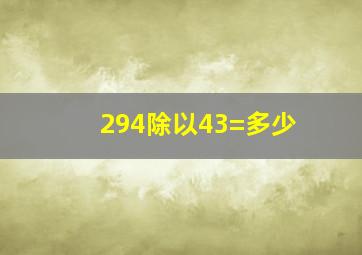 294除以43=多少